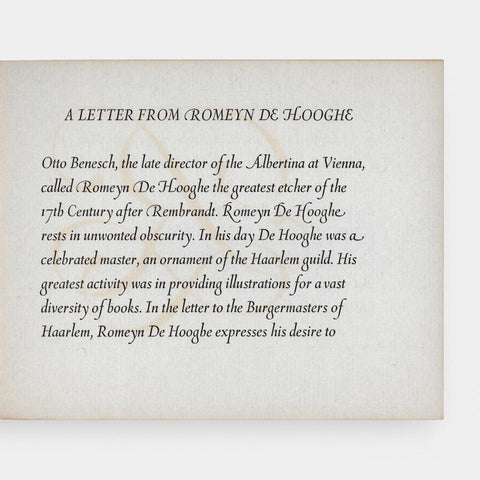 A LETTER FROM ROMEYN DE HOOGHE

Otto Benesch, the late director of the Albertina at Vienna, called Romeyn De Hooghe the greatest etcher of the 17th Century after Rembrandt. Romeyn De Hooghe rests in unwonted obscurity. In his day De Hooghe was a celebrated master, an ornament of the Haarlem guild. His greatest activity was in providing illustrations for a vast diversity of books. In the letter to the Burgermasters of Haarlem, Romeyn De Hooghe expresses his desire to